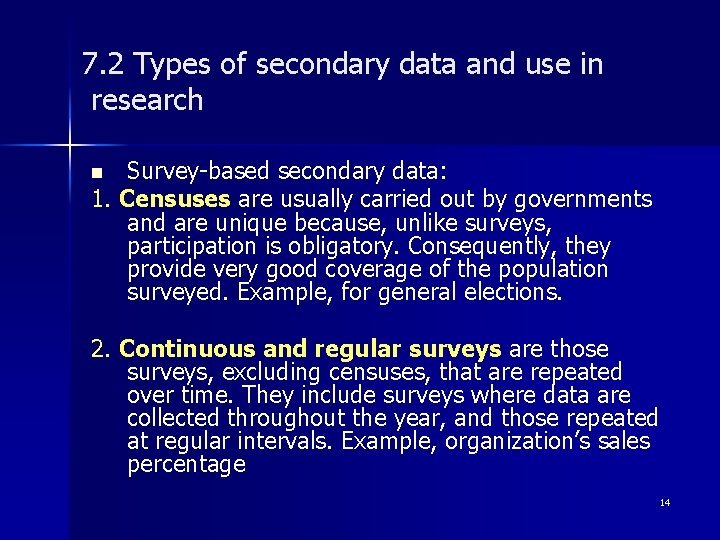 7.2 Types of secondary data and use in research

• Survey-based secondary data:

1. Censuses are usually carried out by governments and are unique because, unlike surveys, participation is obligatory. Consequently, they provide very good coverage of the population surveyed. Example, for general elections.

2. Continuous and regular surveys are those surveys, excluding censuses, that are repeated over time. They include surveys where data are collected throughout the year, and those repeated at regular intervals. Example, organization's sales percentage

14